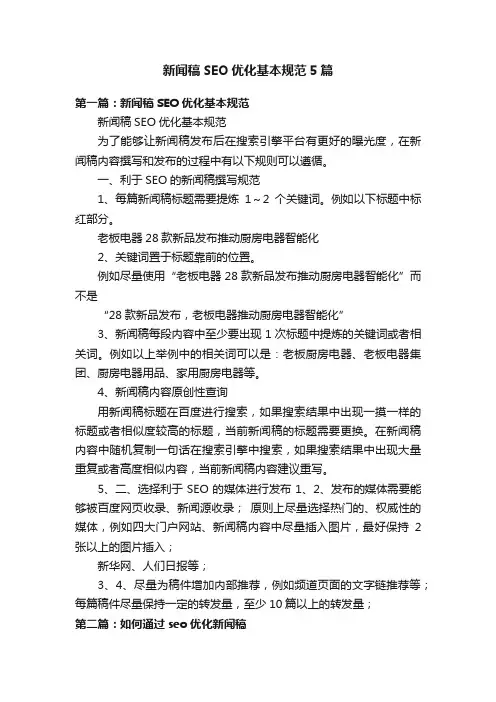 新闻稿 SEO 优化基本规范 5 篇

第一篇：新闻稿 SEO 优化基本规范

新闻稿 SEO 优化基本规范

为了能够让新闻稿发布后在搜索引擎平台有更好的曝光度，在新闻稿内容撰写和发布的过程中有以下规则可以遵循。

一、利于 SEO 的新闻稿撰写规范

1、每篇新闻稿标题需要提炼 1～2 个关键词。例如以下标题中标红部分。

老板电器 28 款新品发布推动厨房电器智能化

2、关键词置于标题靠前的位置。

例如尽量使用“老板电器 28 款新品发布推动厨房电器智能化”而不是

“28 款新品发布，老板电器推动厨房电器智能化”

3、新闻稿每段内容中至少要出现 1 次标题中提炼的关键词或者相关词。例如以上举例中的相关词可以是：老板厨房电器、老板电器集团、厨房电器用品、家用厨房电器等。

4、新闻稿内容原创性查询

用新闻稿标题在百度进行搜索，如果搜索结果中出现一摸一样的标题或者相似度较高的标题，当前新闻稿的标题需要更换。在新闻稿内容中随机复制一句话在搜索引擎中搜索，如果搜索结果中出现大量重复或者高度相似内容，当前新闻稿内容建议重写。

5、二、选择利于 SEO 的媒体进行发布 1、2、发布的媒体需要能够被百度网页收录、新闻源收录； 原则上尽量选择热门的、权威性的媒体，例如四大门户网站、新闻稿内容中尽量插入图片，最好保持 2 张以上的图片插入；

新华网、人们日报等；

3、4、尽量为稿件增加内部推荐，例如频道页面的文字链推荐等；每篇稿件尽量保持一定的转发量，至少 10 篇以上的转发量；

第二篇：如何通过 seo 优化新闻稿